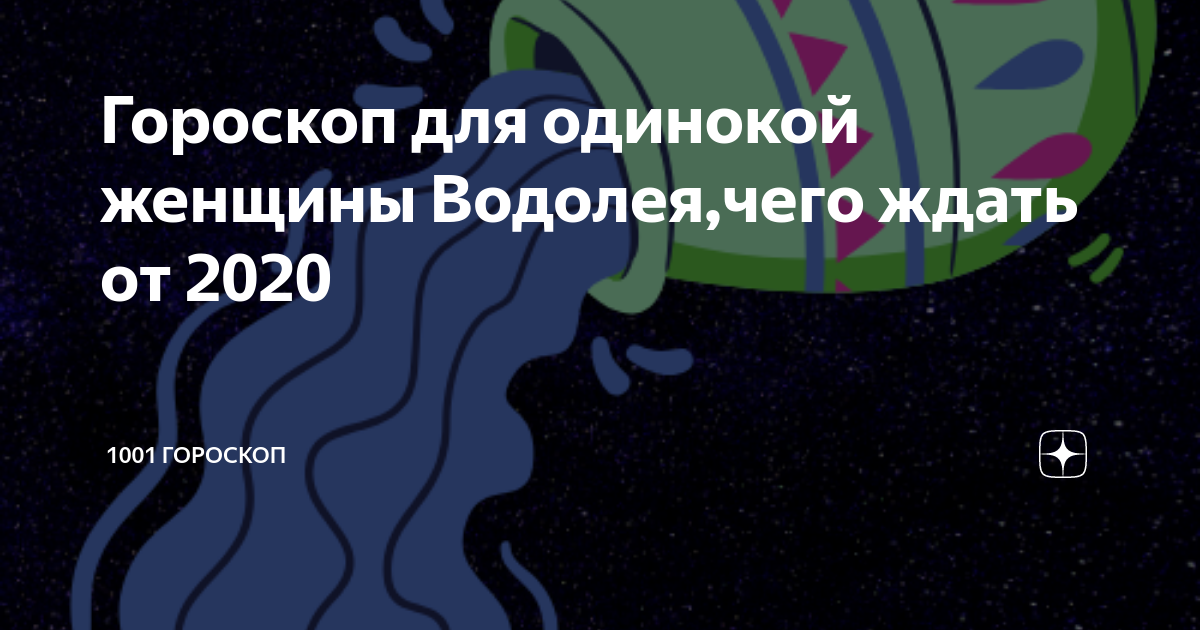 Гороскоп для одинокой женщины Водолея,чего ждать от 2020

1001 ГОРОСКОП